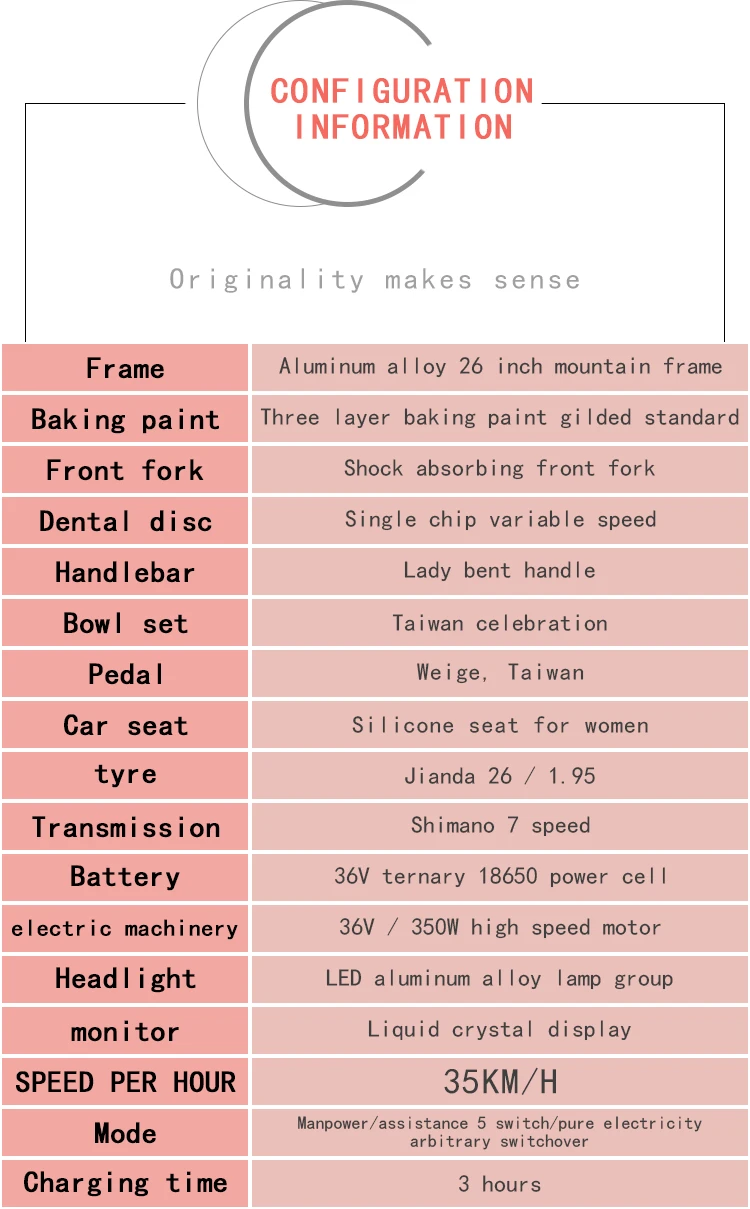 CONFIGURATION INFORMATION

Originality makes sense

| Frame | Aluminum alloy 26 inch mountain frame |
|---|---|
| Baking paint | Three layer baking paint gilded standard |
| Front fork | Shock absorbing front fork |
| Dental disc | Single chip variable speed |
| Handlebar | Lady bent handle |
| Bowl set | Taiwan celebration |
| Pedal | Weige, Taiwan |
| Car seat | Silicone seat for women |
| tyre | Jianda 26 / 1.95 |
| Transmission | Shimano 7 speed |
| Battery | 36V ternary 18650 power cell |
| electric machinery | 36V / 350W high speed motor |
| Headlight | LED aluminum alloy lamp group |
| monitor | Liquid crystal display |
| SPEED PER HOUR | 35KM/H |
| Mode | Manpower/assistance 5 switch/pure electricity arbitrary switchover |
| Charging time | 3 hours |